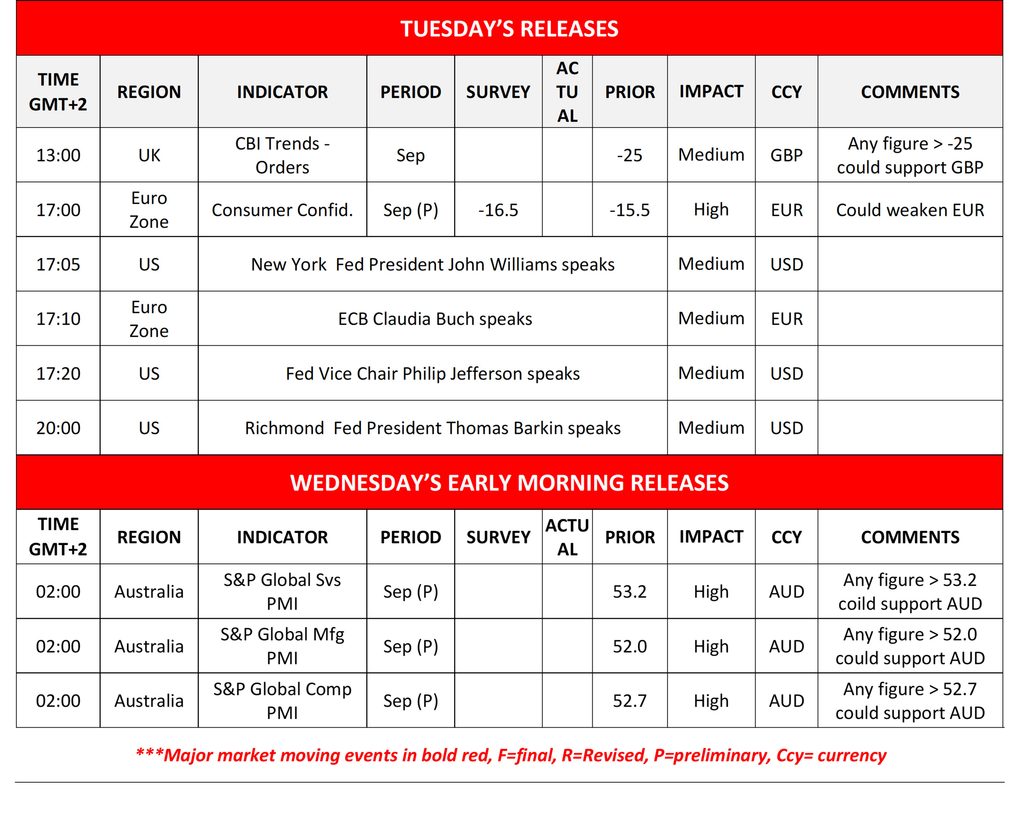 TUESDAY'S RELEASES

| TIME GMT+2 | REGION | INDICATOR | PERIOD | SURVEY | ACTUAL | PRIOR | IMPACT | CCY | COMMENTS |
|---|---|---|---|---|---|---|---|---|---|
| 13:00 | UK | CBI Trends - Orders | Sep | | | -25 | Medium | GBP | Any figure > -25 could support GBP |
| 17:00 | Euro Zone | Consumer Confid. | Sep (P) | -16.5 | | -15.5 | High | EUR | Could weaken EUR |
| 17:05 | US | New York Fed President John Williams speaks | | | | | Medium | USD | |
| 17:10 | Euro Zone | ECB Claudia Buch speaks | | | | | Medium | EUR | |
| 17:20 | US | Fed Vice Chair Philip Jefferson speaks | | | | | Medium | USD | |
| 20:00 | US | Richmond Fed President Thomas Barkin speaks | | | | | Medium | USD | |

WEDNESDAY'S EARLY MORNING RELEASES

| TIME GMT+2 | REGION | INDICATOR | PERIOD | SURVEY | ACTUAL | PRIOR | IMPACT | CCY | COMMENTS |
|---|---|---|---|---|---|---|---|---|---|
| 02:00 | Australia | S&P Global Svs PMI | Sep (P) | | | 53.2 | High | AUD | Any figure > 53.2 coild support AUD |
| 02:00 | Australia | S&P Global Mfg PMI | Sep (P) | | | 52.0 | High | AUD | Any figure > 52.0 could support AUD |
| 02:00 | Australia | S&P Global Comp PMI | Sep (P) | | | 52.7 | High | AUD | Any figure > 52.7 could support AUD |

***Major market moving events in bold red, F=final, R=Revised, P=preliminary, Ccy= currency